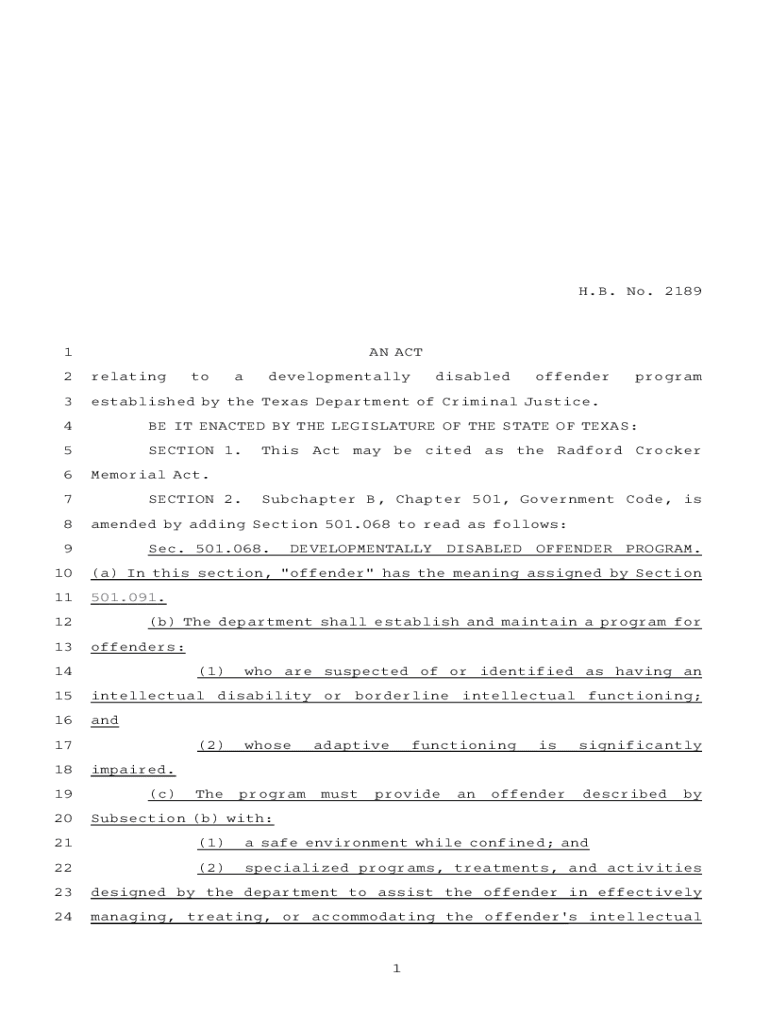 H.B. No. 2189

1 AN ACT
2 relating to a developmentally disabled offender program
3 established by the Texas Department of Criminal Justice.
4 BE IT ENACTED BY THE LEGISLATURE OF THE STATE OF TEXAS:
5 SECTION 1. This Act may be cited as the Radford Crocker
6 Memorial Act.
7 SECTION 2. Subchapter B, Chapter 501, Government Code, is
8 amended by adding Section 501.068 to read as follows:
9 Sec. 501.068. DEVELOPMENTALLY DISABLED OFFENDER PROGRAM.
10 (a) In this section, "offender" has the meaning assigned by Section
11 501.091.
12 (b) The department shall establish and maintain a program for
13 offenders:
14 (1) who are suspected of or identified as having an
15 intellectual disability or borderline intellectual functioning;
16 and
17 (2) whose adaptive functioning is significantly
18 impaired.
19 (c) The program must provide an offender described by
20 Subsection (b) with:
21 (1) a safe environment while confined; and
22 (2) specialized programs, treatments, and activities
23 designed by the department to assist the offender in effectively
24 managing, treating, or accommodating the offender's intellectual

1